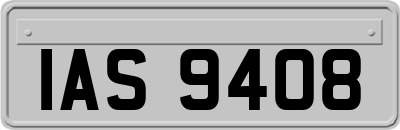 IAS 9408